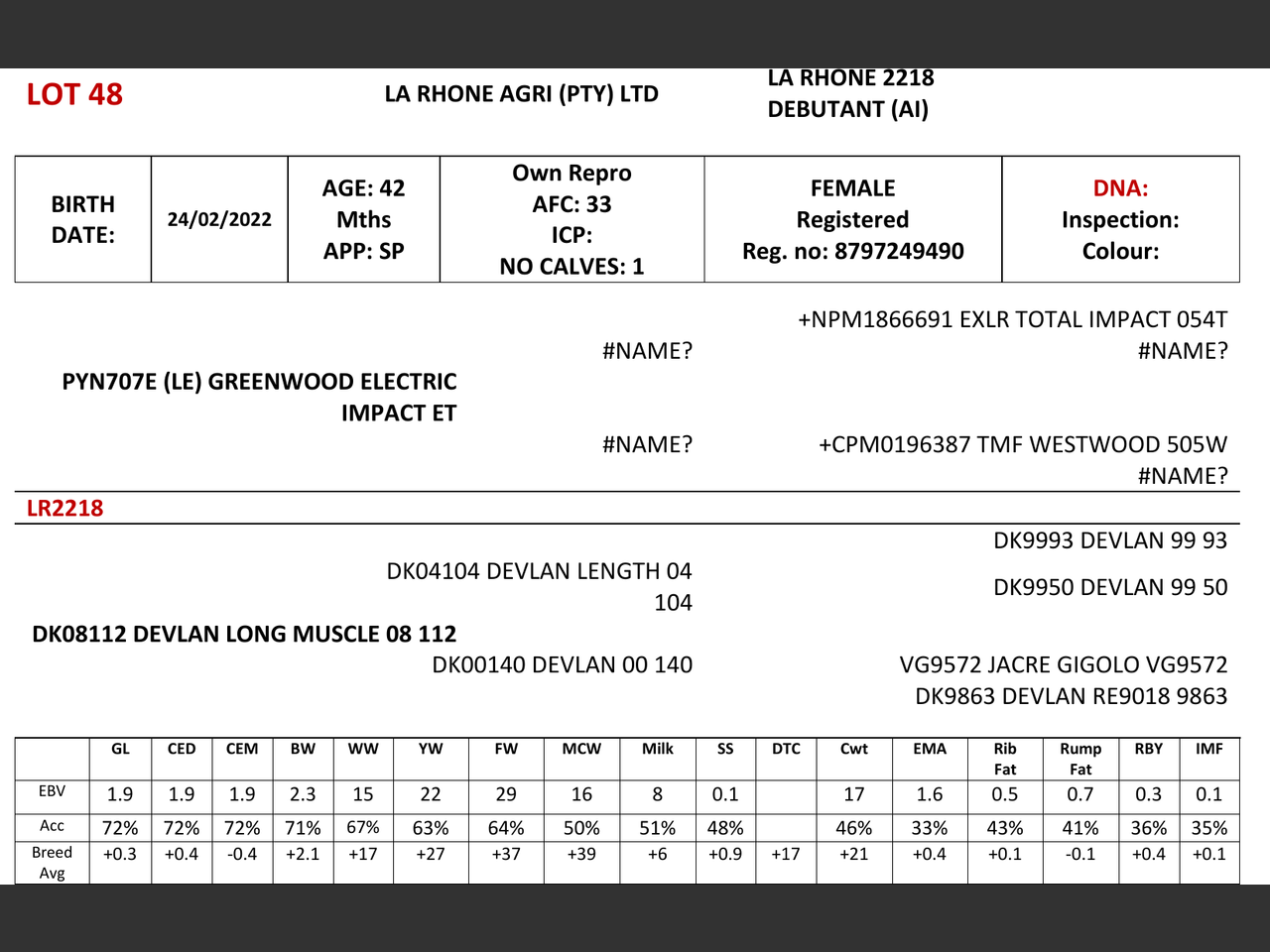 LOT 48

LA RHONE AGRI (PTY) LTD

LA RHONE 2218
DEBUTANT (AI)

| BIRTH DATE: | 24/02/2022 | AGE: 42 Mths APP: SP | Own Repro AFC: 33 ICP: NO CALVES: 1 | FEMALE Registered Reg. no: 8797249490 | DNA: Inspection: Colour: |
|---|---|---|---|---|---|

+NPM1866691 EXLR TOTAL IMPACT 054T
#NAME?

#NAME?

PYN707E (LE) GREENWOOD ELECTRIC IMPACT ET

#NAME?

+CPM0196387 TMF WESTWOOD 505W
#NAME?

LR2218

DK9993 DEVLAN 99 93

DK04104 DEVLAN LENGTH 04 104

DK9950 DEVLAN 99 50

DK08112 DEVLAN LONG MUSCLE 08 112

DK00140 DEVLAN 00 140

VG9572 JACRE GIGOLO VG9572
DK9863 DEVLAN RE9018 9863

| | GL | CED | CEM | BW | WW | YW | FW | MCW | Milk | SS | DTC | Cwt | EMA | Rib Fat | Rump Fat | RBY | IMF |
|---|---|---|---|---|---|---|---|---|---|---|---|---|---|---|---|---|---|
| EBV | 1.9 | 1.9 | 1.9 | 2.3 | 15 | 22 | 29 | 16 | 8 | 0.1 | | 17 | 1.6 | 0.5 | 0.7 | 0.3 | 0.1 |
| Acc | 72% | 72% | 72% | 71% | 67% | 63% | 64% | 50% | 51% | 48% | | 46% | 33% | 43% | 41% | 36% | 35% |
| Breed Avg | +0.3 | +0.4 | -0.4 | +2.1 | +17 | +27 | +37 | +39 | +6 | +0.9 | +17 | +21 | +0.4 | +0.1 | -0.1 | +0.4 | +0.1 |